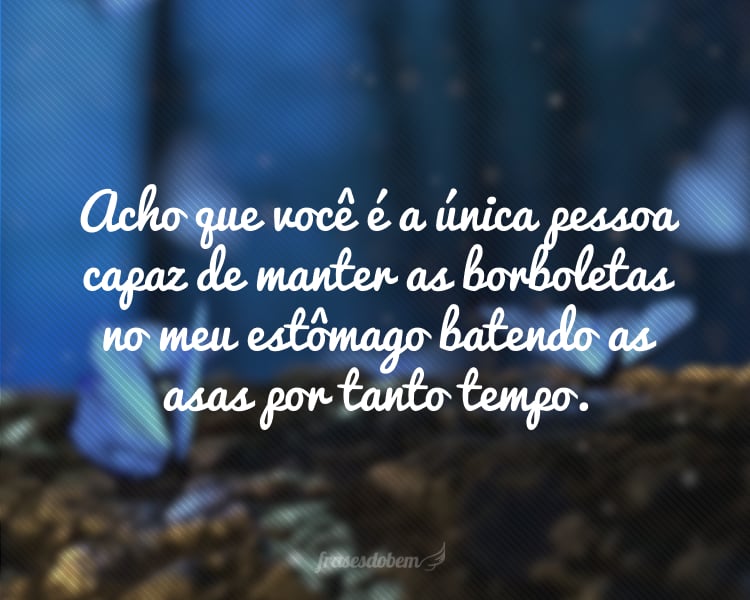 Acho que você é a única pessoa capaz de manter as borboletas no meu estômago batendo as asas por tanto tempo.

frasesdobem